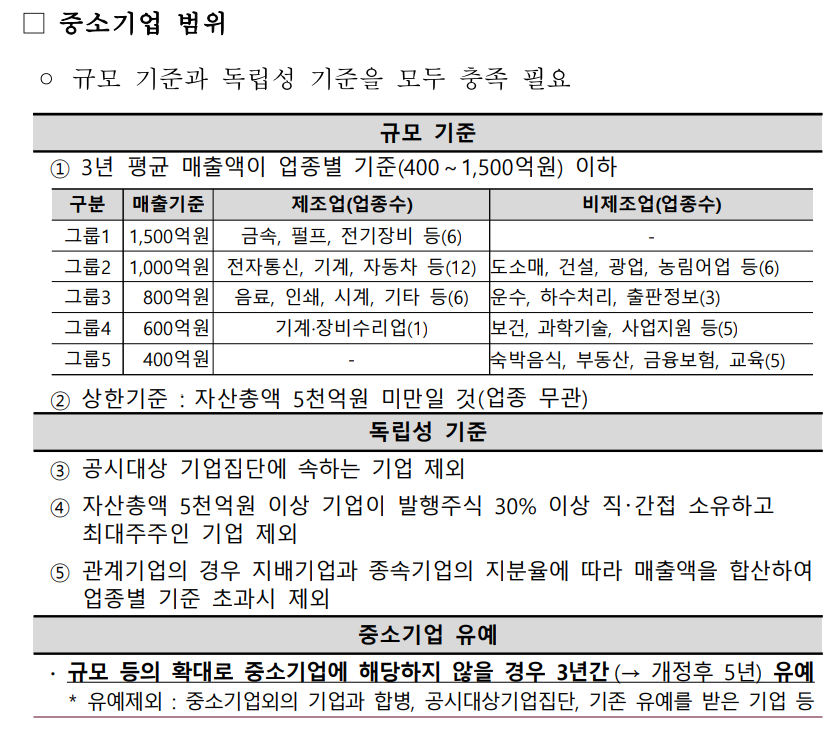 □ 중소기업 범위

○ 규모 기준과 독립성 기준을 모두 충족 필요

규모 기준

① 3년 평균 매출액이 업종별 기준(400 ~ 1,500억원) 이하

| 구분 | 매출기준 | 제조업(업종수) | 비제조업(업종수) |
|---|---|---|---|
| 그룹1 | 1,500억원 | 금속, 펄프, 전기장비 등(6) | - |
| 그룹2 | 1,000억원 | 전자통신, 기계, 자동차 등(12) | 도소매, 건설, 광업, 농림어업 등(6) |
| 그룹3 | 800억원 | 음료, 인쇄, 시계, 기타 등(6) | 운수, 하수처리, 출판정보(3) |
| 그룹4 | 600억원 | 기계·장비수리업(1) | 보건, 과학기술, 사업지원 등(5) |
| 그룹5 | 400억원 | - | 숙박음식, 부동산, 금융보험, 교육(5) |

② 상한기준 : 자산총액 5천억원 미만일 것(업종 무관)

독립성 기준

③ 공시대상 기업집단에 속하는 기업 제외

④ 자산총액 5천억원 이상 기업이 발행주식 30% 이상 직·간접 소유하고 최대주주인 기업 제외

⑤ 관계기업의 경우 지배기업과 종속기업의 지분율에 따라 매출액을 합산하여 업종별 기준 초과시 제외

중소기업 유예

· 규모 등의 확대로 중소기업에 해당하지 않을 경우 3년간 (→ 개정후 5년) 유예

* 유예제외 : 중소기업외의 기업과 합병, 공시대상기업집단, 기존 유예를 받은 기업 등